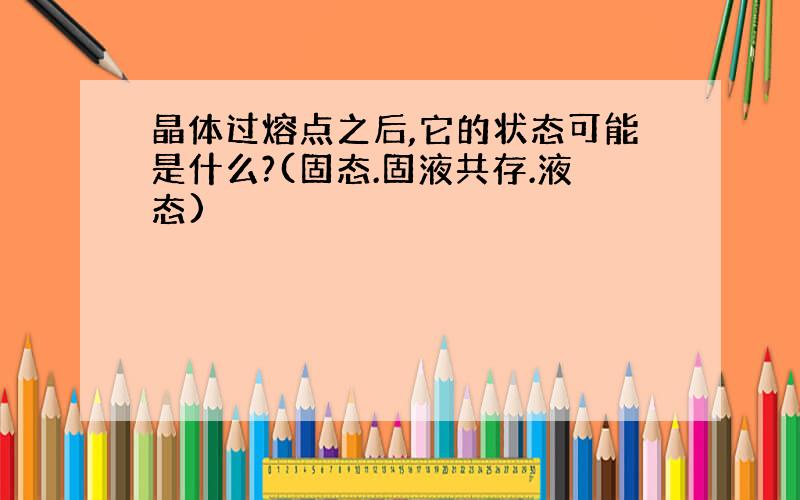 晶体过熔点之后,它的状态可能是什么?(固态.固液共存.液态)